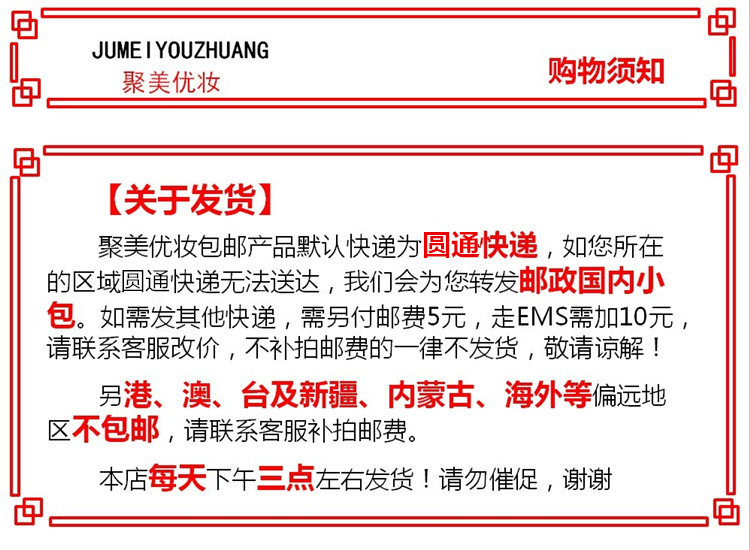 JUMEIYOUZHUANG
聚美优妆

购物须知

【关于发货】

聚美优妆包邮产品默认快递为圆通快递，如您所在的区域圆通快递无法送达，我们会为您转发邮政国内小包。如需发其他快递，需另付邮费5元，走EMS需加10元，请联系客服改价，不补拍邮费的一律不发货，敬请谅解！

另港、澳、台及新疆、内蒙古、海外等偏远地区不包邮，请联系客服补拍邮费。

本店每天下午三点左右发货！请勿催促，谢谢